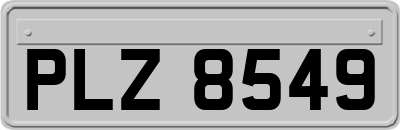 PLZ 8549